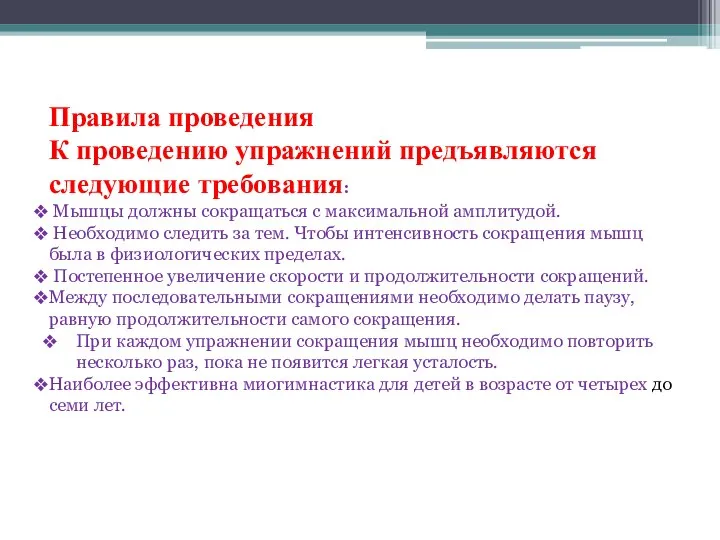 Правила проведения
К проведению упражнений предъявляются следующие требования:

❖ Мышцы должны сокращаться с максимальной амплитудой.
❖ Необходимо следить за тем. Чтобы интенсивность сокращения мышц была в физиологических пределах.
❖ Постепенное увеличение скорости и продолжительности сокращений.
❖Между последовательными сокращениями необходимо делать паузу, равную продолжительности самого сокращения.
❖ При каждом упражнении сокращения мышц необходимо повторить несколько раз, пока не появится легкая усталость.
❖Наиболее эффективна миогимнастика для детей в возрасте от четырех до семи лет.